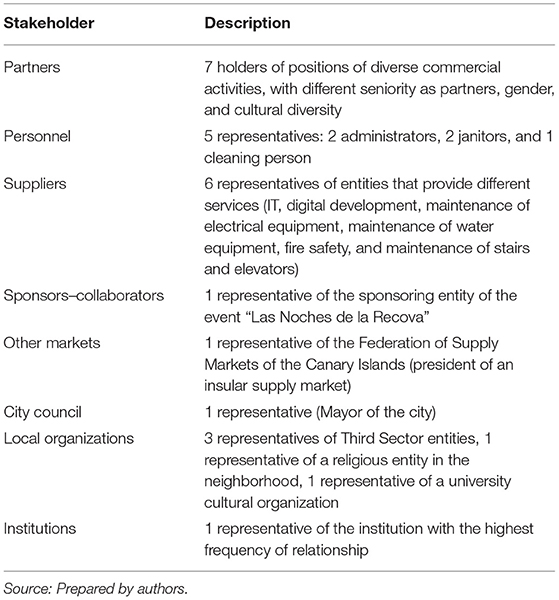 | Stakeholder | Description |
|---|---|
| Partners | 7 holders of positions of diverse commercial activities, with different seniority as partners, gender, and cultural diversity |
| Personnel | 5 representatives: 2 administrators, 2 janitors, and 1 cleaning person |
| Suppliers | 6 representatives of entities that provide different services (IT, digital development, maintenance of electrical equipment, maintenance of water equipment, fire safety, and maintenance of stairs and elevators) |
| Sponsors–collaborators | 1 representative of the sponsoring entity of the event "Las Noches de la Recova" |
| Other markets | 1 representative of the Federation of Supply Markets of the Canary Islands (president of an insular supply market) |
| City council | 1 representative (Mayor of the city) |
| Local organizations | 3 representatives of Third Sector entities, 1 representative of a religious entity in the neighborhood, 1 representative of a university cultural organization |
| Institutions | 1 representative of the institution with the highest frequency of relationship |

Source: Prepared by authors.